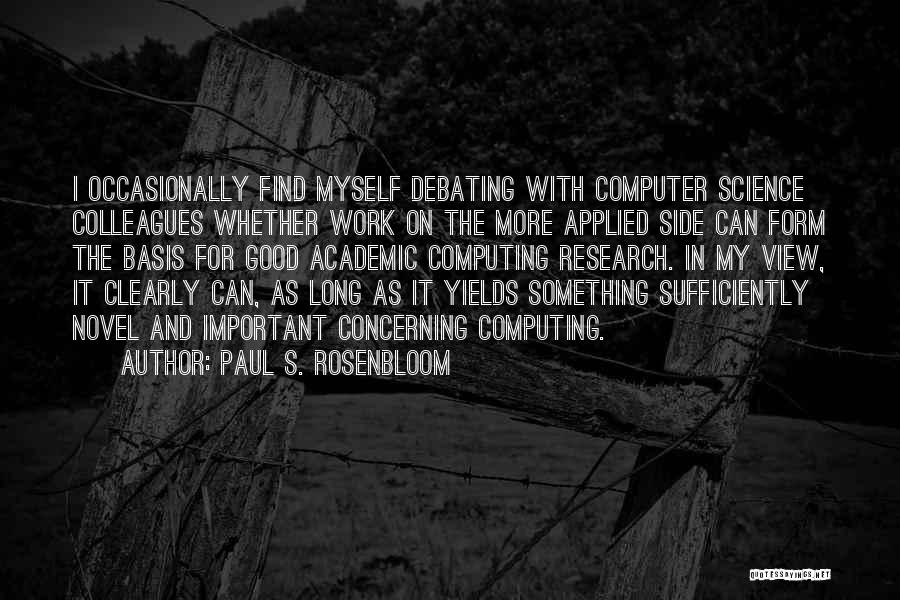 I OCCASIONALLY FIND MYSELF DEBATING WITH COMPUTER SCIENCE COLLEAGUES WHETHER WORK ON THE MORE APPLIED SIDE CAN FORM THE BASIS FOR GOOD ACADEMIC COMPUTING RESEARCH. IN MY VIEW, IT CLEARLY CAN, AS LONG AS IT YIELDS SOMETHING SUFFICIENTLY NOVEL AND IMPORTANT CONCERNING COMPUTING.

AUTHOR: PAUL S. ROSENBLOOM

QUOTESSAYINGS.NET